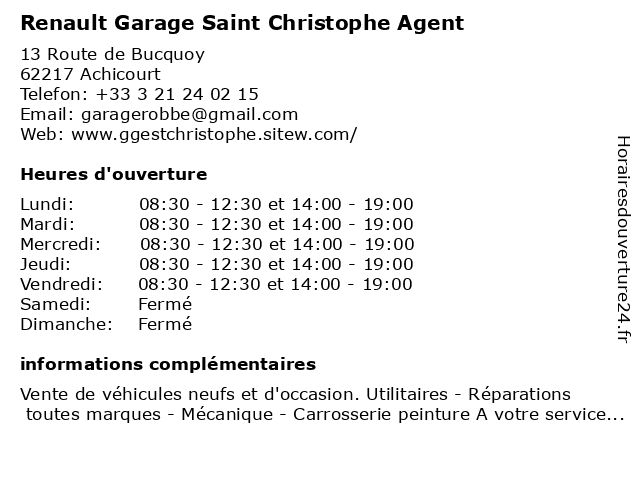 Renault Garage Saint Christophe Agent

13 Route de Bucquoy
62217 Achicourt
Telefon: +33 3 21 24 02 15
Email: garagerobbe@gmail.com
Web: www.ggestchristophe.sitew.com/

Heures d'ouverture

| | |
|---|---|
| Lundi: | 08:30 - 12:30 et 14:00 - 19:00 |
| Mardi: | 08:30 - 12:30 et 14:00 - 19:00 |
| Mercredi: | 08:30 - 12:30 et 14:00 - 19:00 |
| Jeudi: | 08:30 - 12:30 et 14:00 - 19:00 |
| Vendredi: | 08:30 - 12:30 et 14:00 - 19:00 |
| Samedi: | Fermé |
| Dimanche: | Fermé |

informations complémentaires

Vente de véhicules neufs et d'occasion. Utilitaires - Réparations toutes marques - Mécanique - Carrosserie peinture A votre service...

Horairesdouverture24.fr